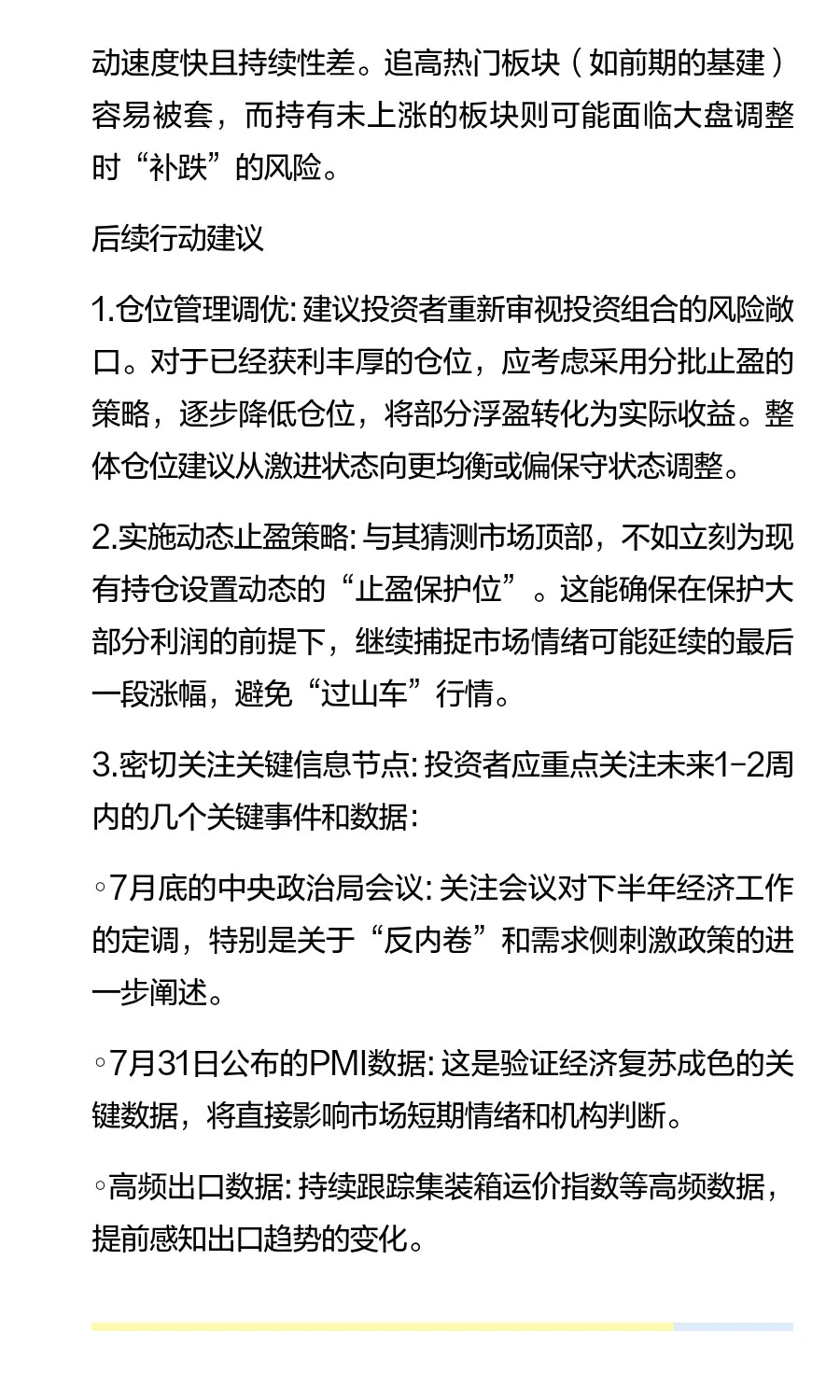 动速度快且持续性差。追高热门板块（如前期的基建）容易被套，而持有未上涨的板块则可能面临大盘调整时“补跌”的风险。

后续行动建议

1.仓位管理调优: 建议投资者重新审视投资组合的风险敞口。对于已经获利丰厚的仓位，应考虑采用分批止盈的策略，逐步降低仓位，将部分浮盈转化为实际收益。整体仓位建议从激进状态向更均衡或偏保守状态调整。

2.实施动态止盈策略: 与其猜测市场顶部，不如立刻为现有持仓设置动态的“止盈保护位”。这能确保在保护大部分利润的前提下，继续捕捉市场情绪可能延续的最后一段涨幅，避免“过山车”行情。

3.密切关注关键信息节点: 投资者应重点关注未来1-2周内的几个关键事件和数据:

◦7月底的中央政治局会议: 关注会议对下半年经济工作的定调，特别是关于“反内卷”和需求侧刺激政策的进一步阐述。

◦7月31日公布的PMI数据: 这是验证经济复苏成色的关键数据，将直接影响市场短期情绪和机构判断。

◦高频出口数据: 持续跟踪集装箱运价指数等高频数据，提前感知出口趋势的变化。